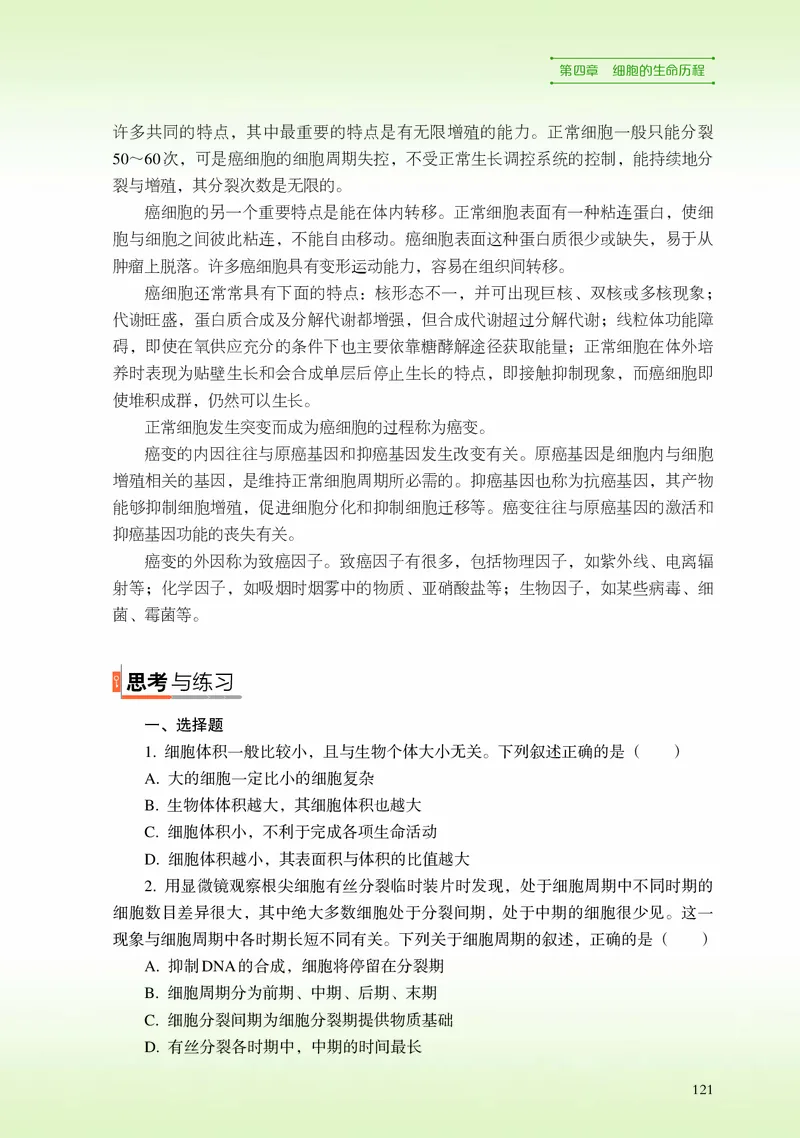 第四章　细胞的生命历程

许多共同的特点，其中最重要的特点是有无限增殖的能力。正常细胞一般只能分裂50～60次，可是癌细胞的细胞周期失控，不受正常生长调控系统的控制，能持续地分裂与增殖，其分裂次数是无限的。

癌细胞的另一个重要特点是能在体内转移。正常细胞表面有一种粘连蛋白，使细胞与细胞之间彼此粘连，不能自由移动。癌细胞表面这种蛋白质很少或缺失，易于从肿瘤上脱落。许多癌细胞具有变形运动能力，容易在组织间转移。

癌细胞还常常具有下面的特点：核形态不一，并可出现巨核、双核或多核现象；代谢旺盛，蛋白质合成及分解代谢都增强，但合成代谢超过分解代谢；线粒体功能障碍，即使在氧供应充分的条件下也主要依靠糖酵解途径获取能量；正常细胞在体外培养时表现为贴壁生长和会合成单层后停止生长的特点，即接触抑制现象，而癌细胞即使堆积成群，仍然可以生长。

正常细胞发生突变而成为癌细胞的过程称为癌变。

癌变的内因往往与原癌基因和抑癌基因发生改变有关。原癌基因是细胞内与细胞增殖相关的基因，是维持正常细胞周期所必需的。抑癌基因也称为抗癌基因，其产物能够抑制细胞增殖，促进细胞分化和抑制细胞迁移等。癌变往往与原癌基因的激活和抑癌基因功能的丧失有关。

癌变的外因称为致癌因子。致癌因子有很多，包括物理因子，如紫外线、电离辐射等；化学因子，如吸烟时烟雾中的物质、亚硝酸盐等；生物因子，如某些病毒、细菌、霉菌等。

思考与练习

一、选择题

1. 细胞体积一般比较小，且与生物个体大小无关。下列叙述正确的是（　　）

A. 大的细胞一定比小的细胞复杂

B. 生物体体积越大，其细胞体积也越大

C. 细胞体积小，不利于完成各项生命活动

D. 细胞体积越小，其表面积与体积的比值越大

2. 用显微镜观察根尖细胞有丝分裂临时装片时发现，处于细胞周期中不同时期的细胞数目差异很大，其中绝大多数细胞处于分裂间期，处于中期的细胞很少见。这一现象与细胞周期中各时期长短不同有关。下列关于细胞周期的叙述，正确的是（　　）

A. 抑制DNA的合成，细胞将停留在分裂期

B. 细胞周期分为前期、中期、后期、末期

C. 细胞分裂间期为细胞分裂期提供物质基础

D. 有丝分裂各时期中，中期的时间最长

121